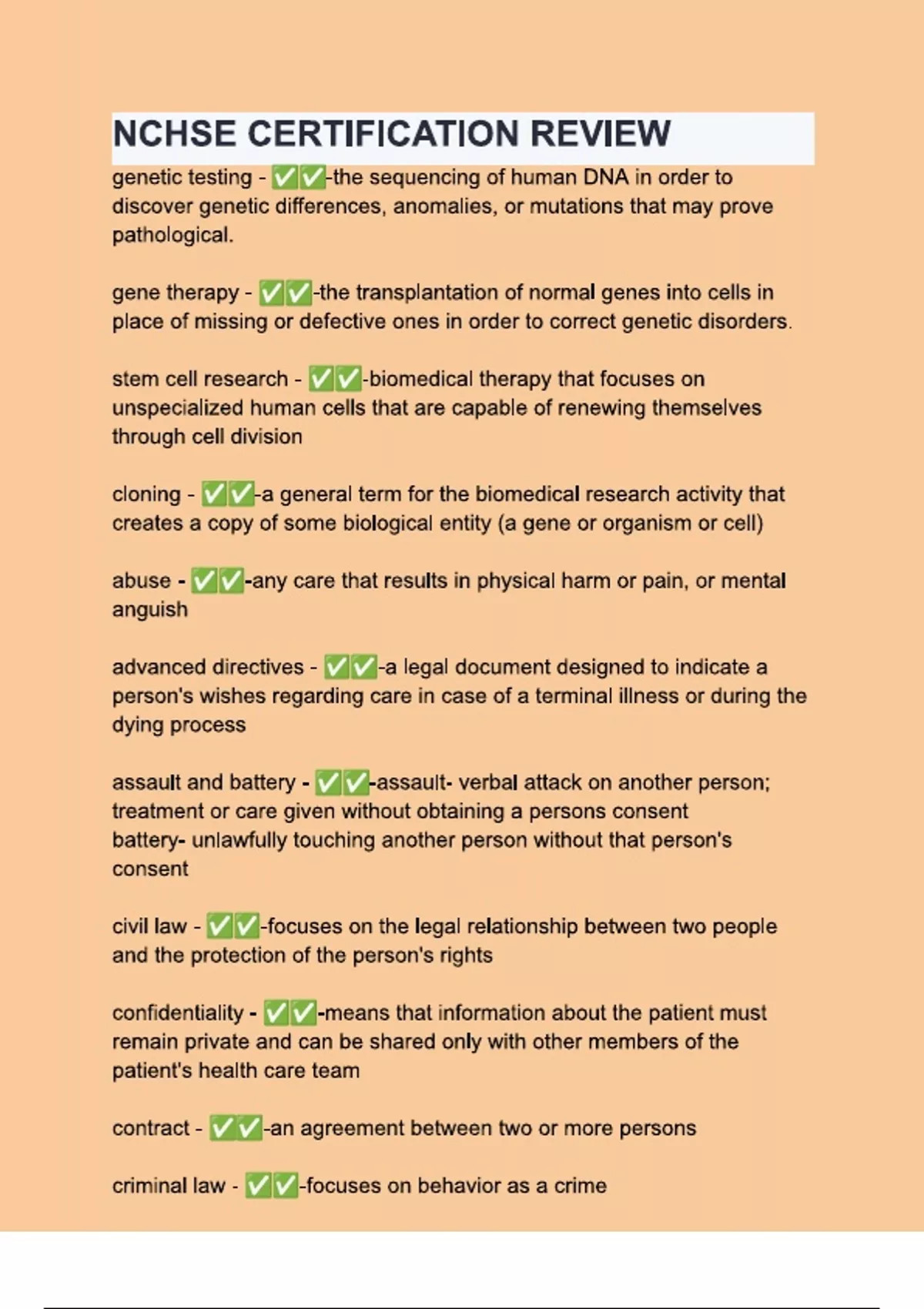 NCHSE CERTIFICATION REVIEW

genetic testing - ✅✅-the sequencing of human DNA in order to discover genetic differences, anomalies, or mutations that may prove pathological.

gene therapy - ✅✅-the transplantation of normal genes into cells in place of missing or defective ones in order to correct genetic disorders.

stem cell research - ✅✅-biomedical therapy that focuses on unspecialized human cells that are capable of renewing themselves through cell division

cloning - ✅✅-a general term for the biomedical research activity that creates a copy of some biological entity (a gene or organism or cell)

abuse - ✅✅-any care that results in physical harm or pain, or mental anguish

advanced directives - ✅✅-a legal document designed to indicate a person's wishes regarding care in case of a terminal illness or during the dying process

assault and battery - ✅✅-assault- verbal attack on another person; treatment or care given without obtaining a persons consent
battery- unlawfully touching another person without that person's consent

civil law - ✅✅-focuses on the legal relationship between two people and the protection of the person's rights

confidentiality - ✅✅-means that information about the patient must remain private and can be shared only with other members of the patient's health care team

contract - ✅✅-an agreement between two or more persons

criminal law - ✅✅-focuses on behavior as a crime